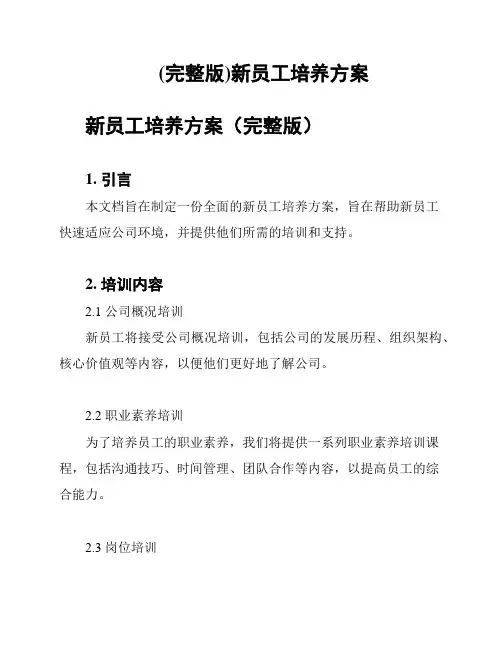 (完整版)新员工培养方案

新员工培养方案（完整版）

1. 引言

本文档旨在制定一份全面的新员工培养方案，旨在帮助新员工快速适应公司环境，并提供他们所需的培训和支持。

2. 培训内容

2.1 公司概况培训

新员工将接受公司概况培训，包括公司的发展历程、组织架构、核心价值观等内容，以便他们更好地了解公司。

2.2 职业素养培训

为了培养员工的职业素养，我们将提供一系列职业素养培训课程，包括沟通技巧、时间管理、团队合作等内容，以提高员工的综合能力。

2.3 岗位培训